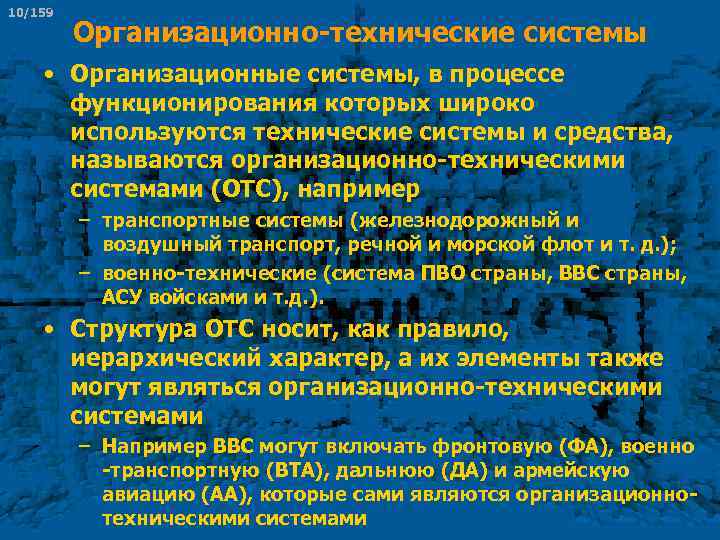 10/159

Организационно-технические системы

• Организационные системы, в процессе функционирования которых широко используются технические системы и средства, называются организационно-техническими системами (ОТС), например
– транспортные системы (железнодорожный и воздушный транспорт, речной и морской флот и т. д.);
– военно-технические (система ПВО страны, ВВС страны, АСУ войсками и т.д.).

• Структура ОТС носит, как правило, иерархический характер, а их элементы также могут являться организационно-техническими системами
– Например ВВС могут включать фронтовую (ФА), военно -транспортную (ВТА), дальнюю (ДА) и армейскую авиацию (АА), которые сами являются организационно-техническими системами